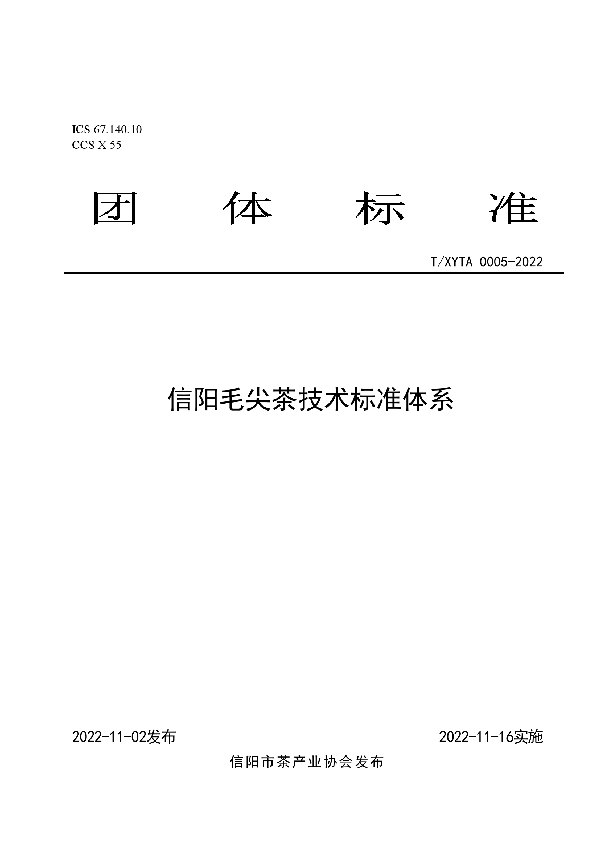 ICS 67.140.10
CCS X 55

团 体 标 准

T/XYTA 0005-2022

信阳毛尖茶技术标准体系

2022-11-02发布

2022-11-16实施

信阳市茶产业协会发布